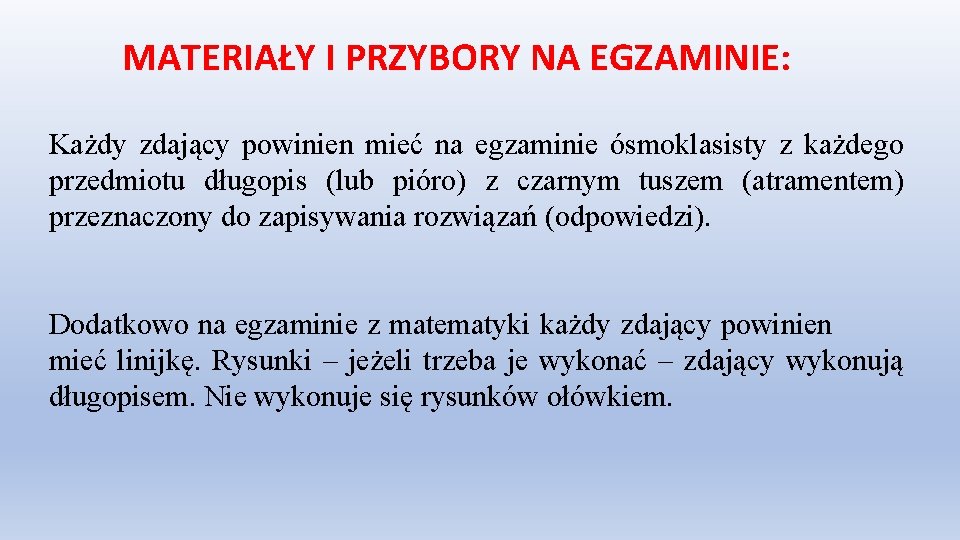 MATERIAŁY I PRZYBORY NA EGZAMINIE:

Każdy zdający powinien mieć na egzaminie ósmoklasisty z każdego przedmiotu długopis (lub pióro) z czarnym tuszem (atramentem) przeznaczony do zapisywania rozwiązań (odpowiedzi).

Dodatkowo na egzaminie z matematyki każdy zdający powinien mieć linijkę. Rysunki – jeżeli trzeba je wykonać – zdający wykonują długopisem. Nie wykonuje się rysunków ołówkiem.